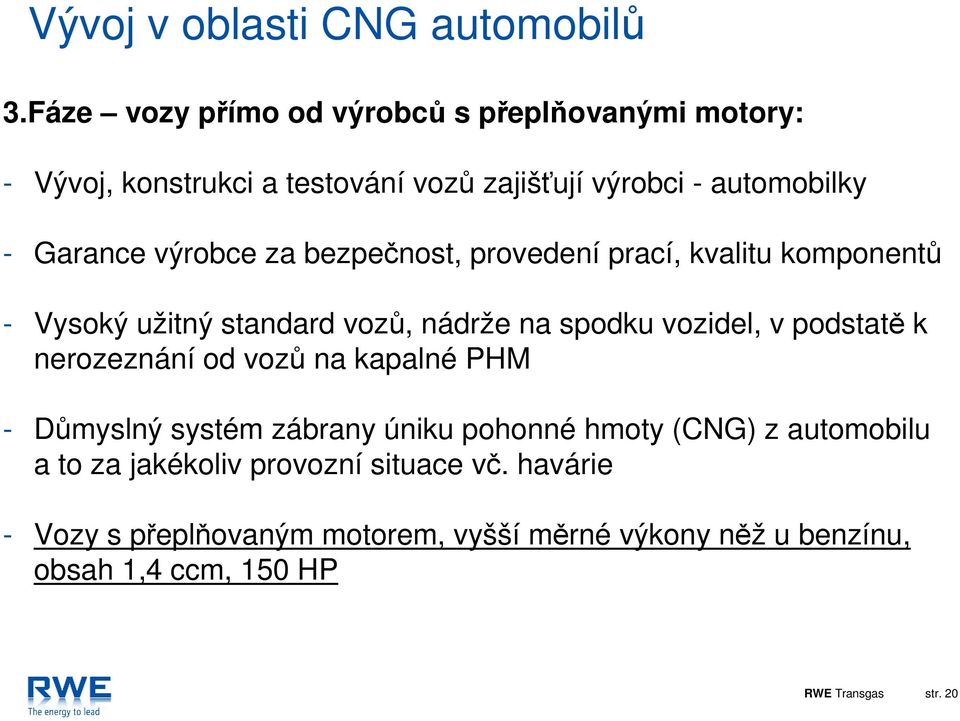 Vývoj v oblasti CNG automobilů

3.Fáze – vozy přímo od výrobců s přeplňovanými motory:

- Vývoj, konstrukci a testování vozů zajišťují výrobci - automobilky

- Garance výrobce za bezpečnost, provedení prací, kvalitu komponentů

- Vysoký užitný standard vozů, nádrže na spodku vozidel, v podstatě k nerozeznání od vozů na kapalné PHM

- Důmyslný systém zábrany úniku pohonné hmoty (CNG) z automobilu a to za jakékoliv provozní situace vč. havárie

- Vozy s přeplňovaným motorem, vyšší měrné výkony něž u benzínu, obsah 1,4 ccm, 150 HP

RWE
The energy to lead

RWE Transgas str. 20